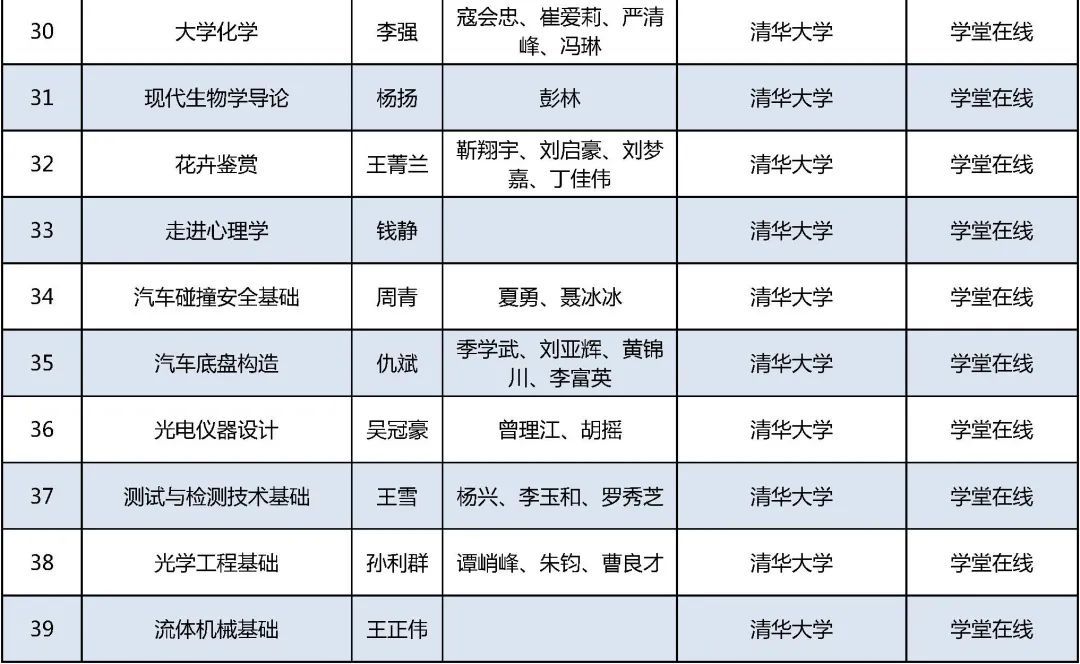 | 30 | 大学化学 | 李强 | 寇会忠、崔爱莉、严清峰、冯琳 | 清华大学 | 学堂在线 |
|---|---|---|---|---|---|
| 31 | 现代生物学导论 | 杨扬 | 彭林 | 清华大学 | 学堂在线 |
| 32 | 花卉鉴赏 | 王菁兰 | 靳翔宇、刘启豪、刘梦嘉、丁佳伟 | 清华大学 | 学堂在线 |
| 33 | 走进心理学 | 钱静 |  | 清华大学 | 学堂在线 |
| 34 | 汽车碰撞安全基础 | 周青 | 夏勇、聂冰冰 | 清华大学 | 学堂在线 |
| 35 | 汽车底盘构造 | 仇斌 | 季学武、刘亚辉、黄锦川、李富英 | 清华大学 | 学堂在线 |
| 36 | 光电仪器设计 | 吴冠豪 | 曾理江、胡摇 | 清华大学 | 学堂在线 |
| 37 | 测试与检测技术基础 | 王雪 | 杨兴、李玉和、罗秀芝 | 清华大学 | 学堂在线 |
| 38 | 光学工程基础 | 孙利群 | 谭峭峰、朱钧、曹良才 | 清华大学 | 学堂在线 |
| 39 | 流体机械基础 | 王正伟 |  | 清华大学 | 学堂在线 |